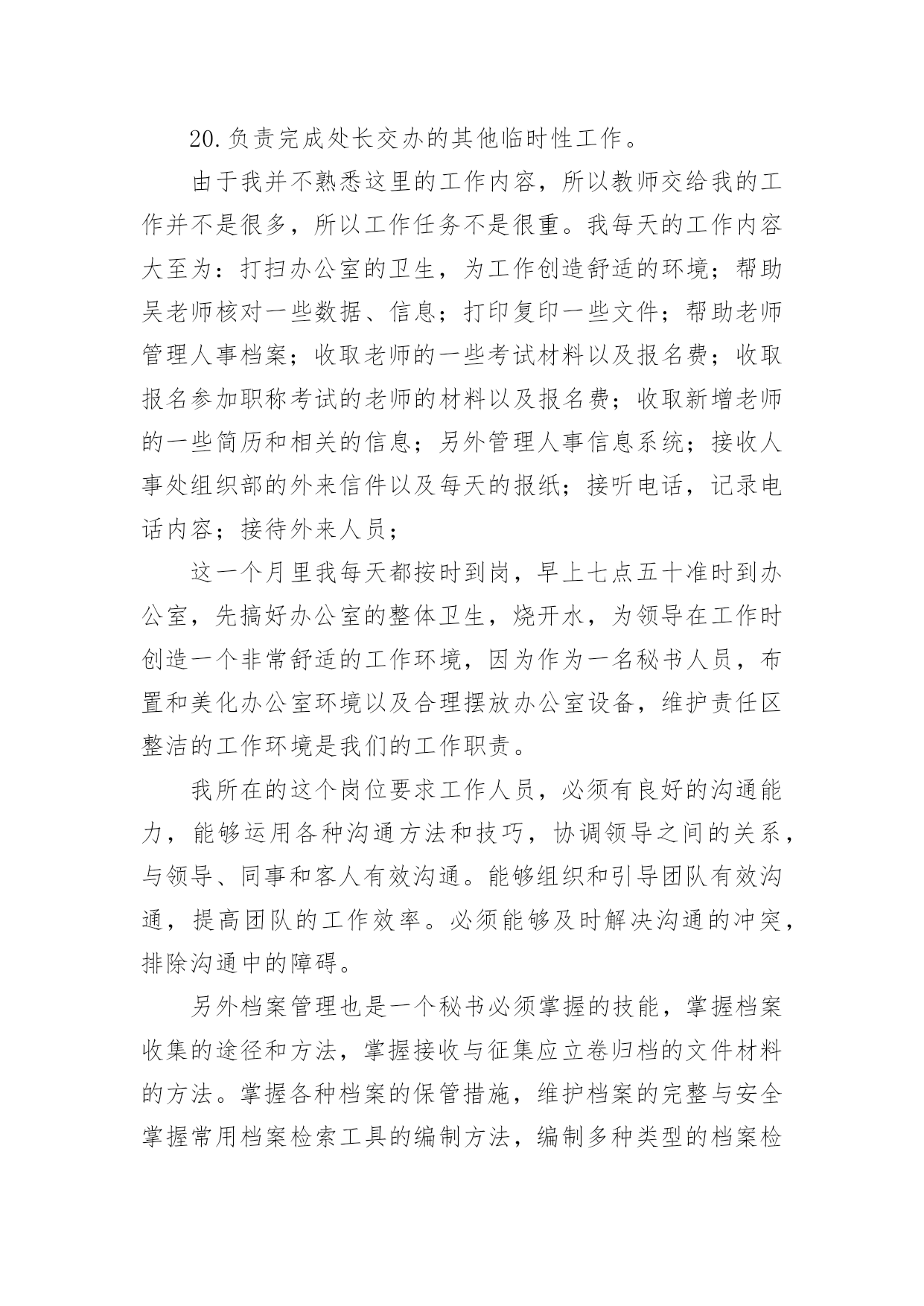 20.负责完成处长交办的其他临时性工作。

由于我并不熟悉这里的工作内容，所以教师交给我的工作并不是很多，所以工作任务不是很重。我每天的工作内容大至为：打扫办公室的卫生，为工作创造舒适的环境；帮助吴老师核对一些数据、信息；打印复印一些文件；帮助老师管理人事档案；收取老师的一些考试材料以及报名费；收取报名参加职称考试的老师的材料以及报名费；收取新增老师的一些简历和相关的信息；另外管理人事信息系统；接收人事处组织部的外来信件以及每天的报纸；接听电话，记录电话内容；接待外来人员；

这一个月里我每天都按时到岗，早上七点五十准时到办公室，先搞好办公室的整体卫生，烧开水，为领导在工作时创造一个非常舒适的工作环境，因为作为一名秘书人员，布置和美化办公室环境以及合理摆放办公室设备，维护责任区整洁的工作环境是我们的工作职责。

我所在的这个岗位要求工作人员，必须有良好的沟通能力，能够运用各种沟通方法和技巧，协调领导之间的关系，与领导、同事和客人有效沟通。能够组织和引导团队有效沟通，提高团队的工作效率。必须能够及时解决沟通的冲突，排除沟通中的障碍。

另外档案管理也是一个秘书必须掌握的技能，掌握档案收集的途径和方法，掌握接收与征集应立卷归档的文件材料的方法。掌握各种档案的保管措施，维护档案的完整与安全掌握常用档案检索工具的编制方法，编制多种类型的档案检